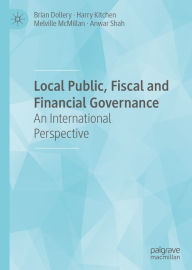 Brian Dollery · Harry Kitchen
Melville McMillan · Anwar Shah

Local Public, Fiscal and Financial Governance
An International Perspective

palgrave
macmillan